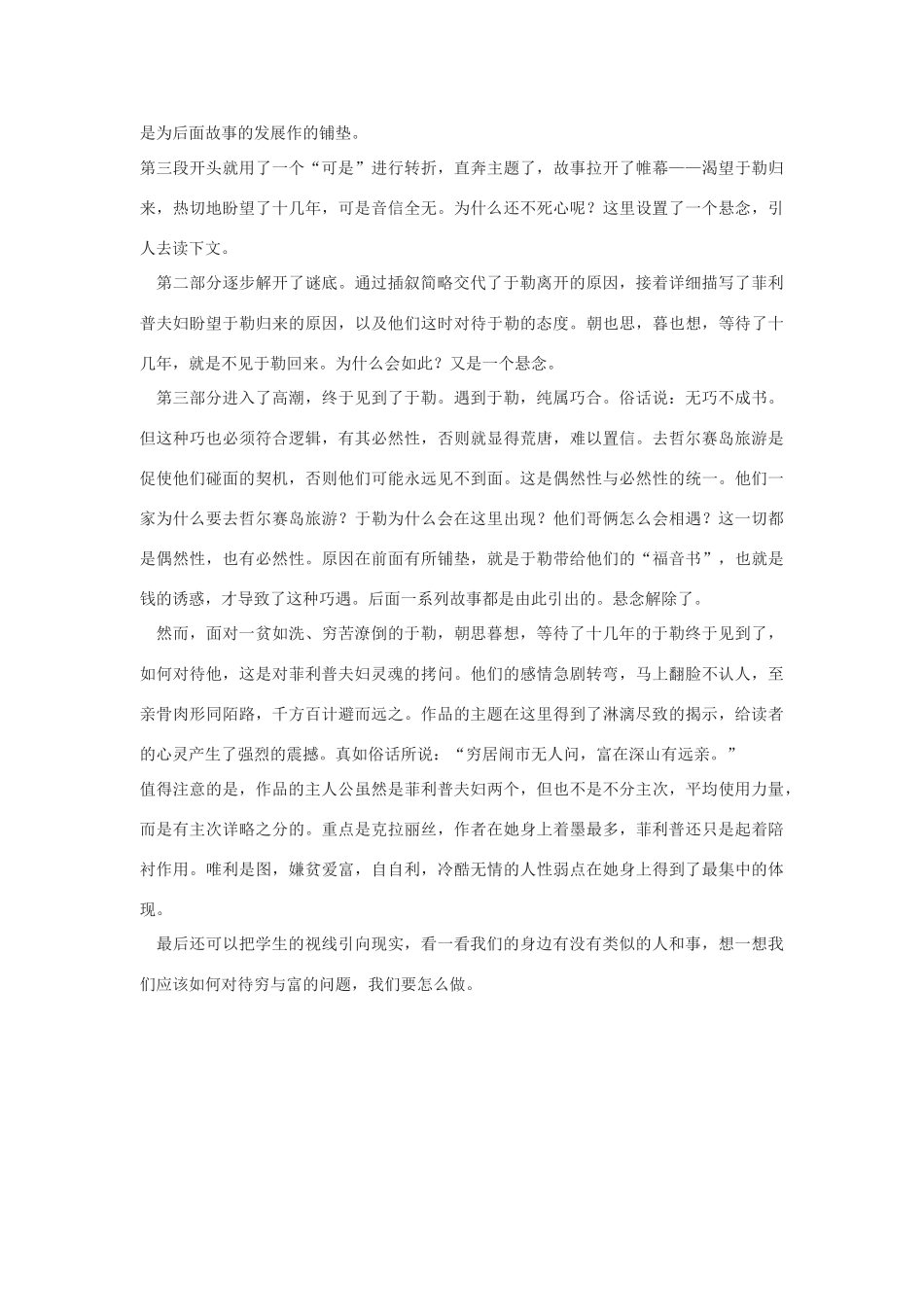 是为后面故事的发展作的铺垫。

第三段开头就用了一个“可是”进行转折，直奔主题了，故事拉开了帷幕——渴望于勒归来，热切地盼望了十几年，可是音信全无。为什么还不死心呢？这里设置了一个悬念，引人去读下文。

第二部分逐步解开了谜底。通过插叙简略交代了于勒离开的原因，接着详细描写了菲利普夫妇盼望于勒归来的原因，以及他们这时对待于勒的态度。朝也思，暮也想，等待了十几年，就是不见于勒回来。为什么会如此？又是一个悬念。

第三部分进入了高潮，终于见到了于勒。遇到于勒，纯属巧合。俗话说：无巧不成书。但这种巧也必须符合逻辑，有其必然性，否则就显得荒唐，难以置信。去哲尔赛岛旅游是促使他们碰面的契机，否则他们可能永远见不到面。这是偶然性与必然性的统一。他们一家为什么要去哲尔赛岛旅游？于勒为什么会在这里出现？他们哥俩怎么会相遇？这一切都是偶然性，也有必然性。原因在前面有所铺垫，就是于勒带给他们的“福音书”，也就是钱的诱惑，才导致了这种巧遇。后面一系列故事都是由此引出的。悬念解除了。

然而，面对一贫如洗、穷苦潦倒的于勒，朝思暮想，等待了十几年的于勒终于见到了，如何对待他，这是对菲利普夫妇灵魂的拷问。他们的感情急剧转弯，马上翻脸不认人，至亲骨肉形同陌路，千方百计避而远之。作品的主题在这里得到了淋漓尽致的揭示，给读者的心灵产生了强烈的震撼。真如俗话所说：“穷居闹市无人问，富在深山有远亲。”

值得注意的是，作品的主人公虽然是菲利普夫妇两个，但也不是不分主次，平均使用力量，而是有主次详略之分的。重点是克拉丽丝，作者在她身上着墨最多，菲利普还只是起着陪衬作用。唯利是图，嫌贫爱富，自自利，冷酷无情的人性弱点在她身上得到了最集中的体现。

最后还可以把学生的视线引向现实，看一看我们的身边有没有类似的人和事，想一想我们应该如何对待穷与富的问题，我们要怎么做。